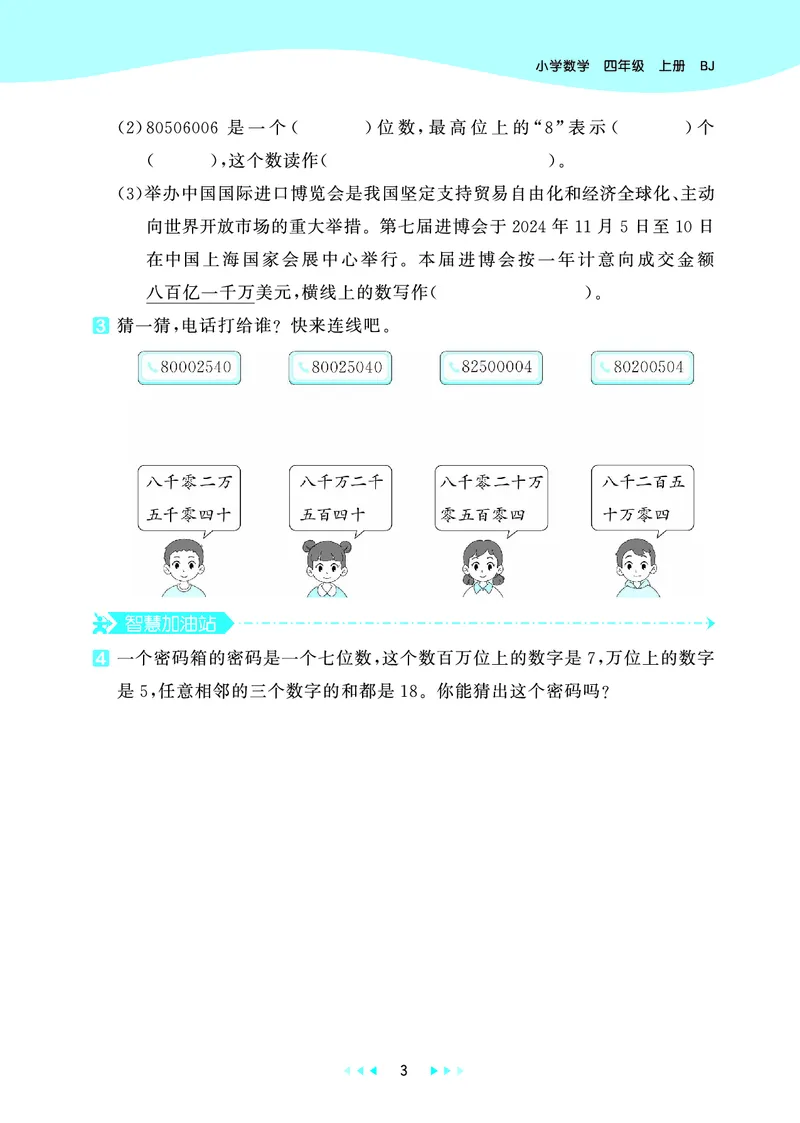 小学数学　四年级　上册　BJ

(2)80506006 是一个(　　)位数，最高位上的“8”表示(　　)个(　　)，这个数读作(　　　　　　)。

(3)举办中国国际进口博览会是我国坚定支持贸易自由化和经济全球化、主动向世界开放市场的重大举措。第七届进博会于 2024 年 11 月 5 日至 10 日在中国上海国家会展中心举行。本届进博会按一年计意向成交金额八百亿一千万美元，横线上的数写作(　　　　　　)。

3 猜一猜，电话打给谁？快来连线吧。

80002540

80025040

82500004

80200504

八千零二万五千零四十

八千万二千五百四十

八千零二十万零五百零四

八千二百五十万零四

智慧加油站

4 一个密码箱的密码是一个七位数，这个数百万位上的数字是 7，万位上的数字是 5，任意相邻的三个数字的和都是 18。你能猜出这个密码吗？

3